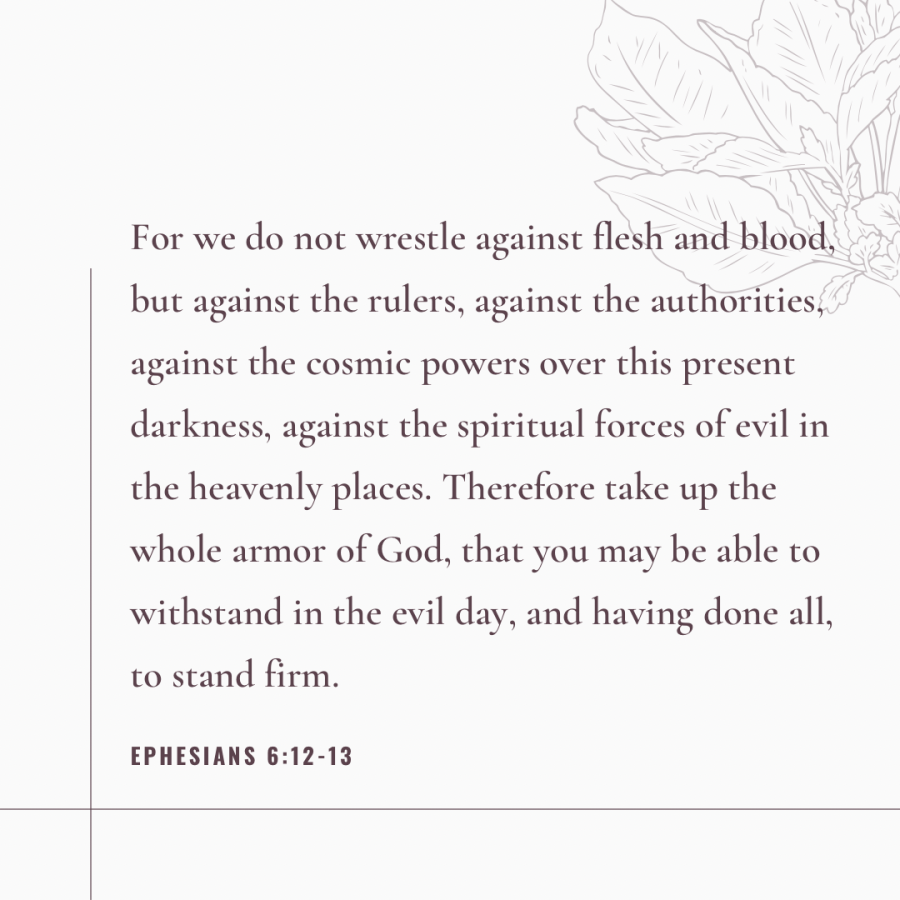 For we do not wrestle against flesh and blood, but against the rulers, against the authorities, against the cosmic powers over this present darkness, against the spiritual forces of evil in the heavenly places. Therefore take up the whole armor of God, that you may be able to withstand in the evil day, and having done all, to stand firm.

EPHESIANS 6:12-13